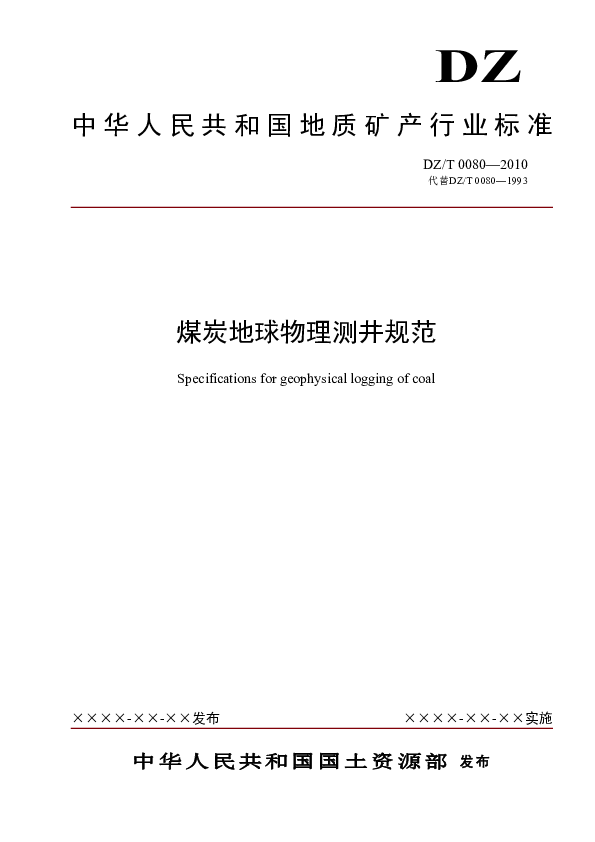 DZ

中华人民共和国地质矿产行业标准

DZ/T 0080—2010
代替DZ/T 0080—1993

煤炭地球物理测井规范

Specifications for geophysical logging of coal

××××-××-××发布

××××-××-××实施

中华人民共和国国土资源部 发布